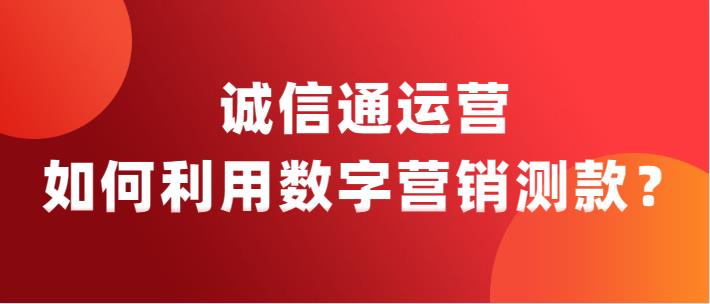 诚信通运营
如何利用数字营销测款？